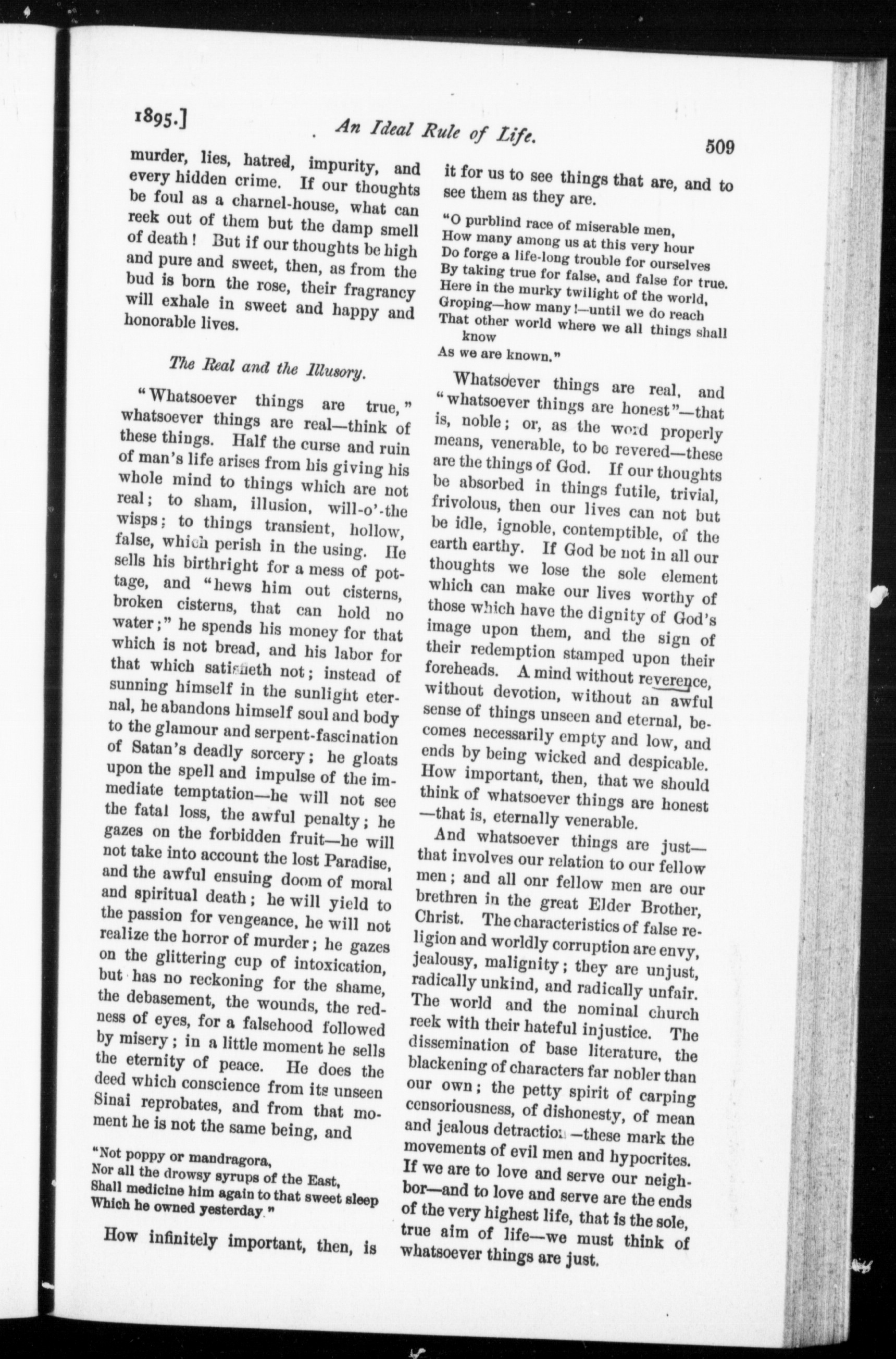 1895.]

An Ideal Rule of Life.

509

murder, lies, hatred, impurity, and every hidden crime. If our thoughts be foul as a charnel-house, what can reek out of them but the damp smell of death! But if our thoughts be high and pure and sweet, then, as from the bud is born the rose, their fragrancy will exhale in sweet and happy and honorable lives.

The Real and the Illusory.

"Whatsoever things are true," whatsoever things are real—think of these things. Half the curse and ruin of man's life arises from his giving his whole mind to things which are not real; to sham, illusion, will-o'-the wisps; to things transient, hollow, false, which perish in the using. He sells his birthright for a mess of pottage, and "hews him out cisterns, broken cisterns, that can hold no water;" he spends his money for that which is not bread, and his labor for that which satisfieth not; instead of sunning himself in the sunlight eternal, he abandons himself soul and body to the glamour and serpent-fascination of Satan's deadly sorcery; he gloats upon the spell and impulse of the immediate temptation—he will not see the fatal loss, the awful penalty; he gazes on the forbidden fruit—he will not take into account the lost Paradise, and the awful ensuing doom of moral and spiritual death; he will yield to the passion for vengeance, he will not realize the horror of murder; he gazes on the glittering cup of intoxication, but has no reckoning for the shame, the debasement, the wounds, the redness of eyes, for a falsehood followed by misery; in a little moment he sells the eternity of peace. He does the deed which conscience from its unseen Sinai reprobates, and from that moment he is not the same being, and

"Not poppy or mandragora,
Nor all the drowsy syrups of the East,
Shall medicine him again to that sweet sleep
Which he owned yesterday."

How infinitely important, then, is it for us to see things that are, and to see them as they are.

"O purblind race of miserable men,
How many among us at this very hour
Do forge a life-long trouble for ourselves
By taking true for false, and false for true.
Here in the murky twilight of the world,
Groping—how many!—until we do reach
That other world where we all things shall know
As we are known."

Whatsoever things are real, and "whatsoever things are honest"—that is, noble; or, as the word properly means, venerable, to be revered—these are the things of God. If our thoughts be absorbed in things futile, trivial, frivolous, then our lives can not but be idle, ignoble, contemptible, of the earth earthy. If God be not in all our thoughts we lose the sole element which can make our lives worthy of those which have the dignity of God's image upon them, and the sign of their redemption stamped upon their foreheads. A mind without reverence, without devotion, without an awful sense of things unseen and eternal, becomes necessarily empty and low, and ends by being wicked and despicable. How important, then, that we should think of whatsoever things are honest—that is, eternally venerable.

And whatsoever things are just—that involves our relation to our fellow men; and all onr fellow men are our brethren in the great Elder Brother, Christ. The characteristics of false religion and worldly corruption are envy, jealousy, malignity; they are unjust, radically unkind, and radically unfair. The world and the nominal church reek with their hateful injustice. The dissemination of base literature, the blackening of characters far nobler than our own; the petty spirit of carping censoriousness, of dishonesty, of mean and jealous detraction—these mark the movements of evil men and hypocrites. If we are to love and serve our neighbor—and to love and serve are the ends of the very highest life, that is the sole, true aim of life—we must think of whatsoever things are just.